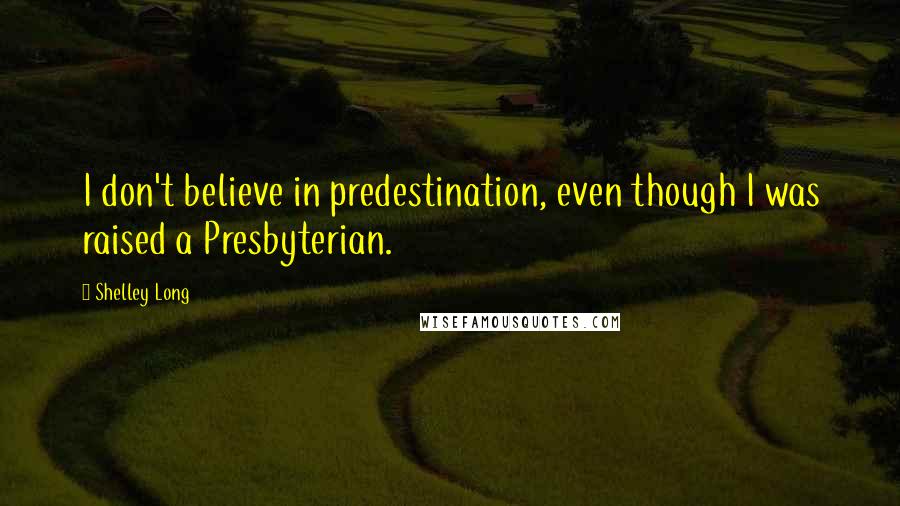 I don't believe in predestination, even though I was raised a Presbyterian.

Shelley Long

WISEFAMOUSQUOTES.COM